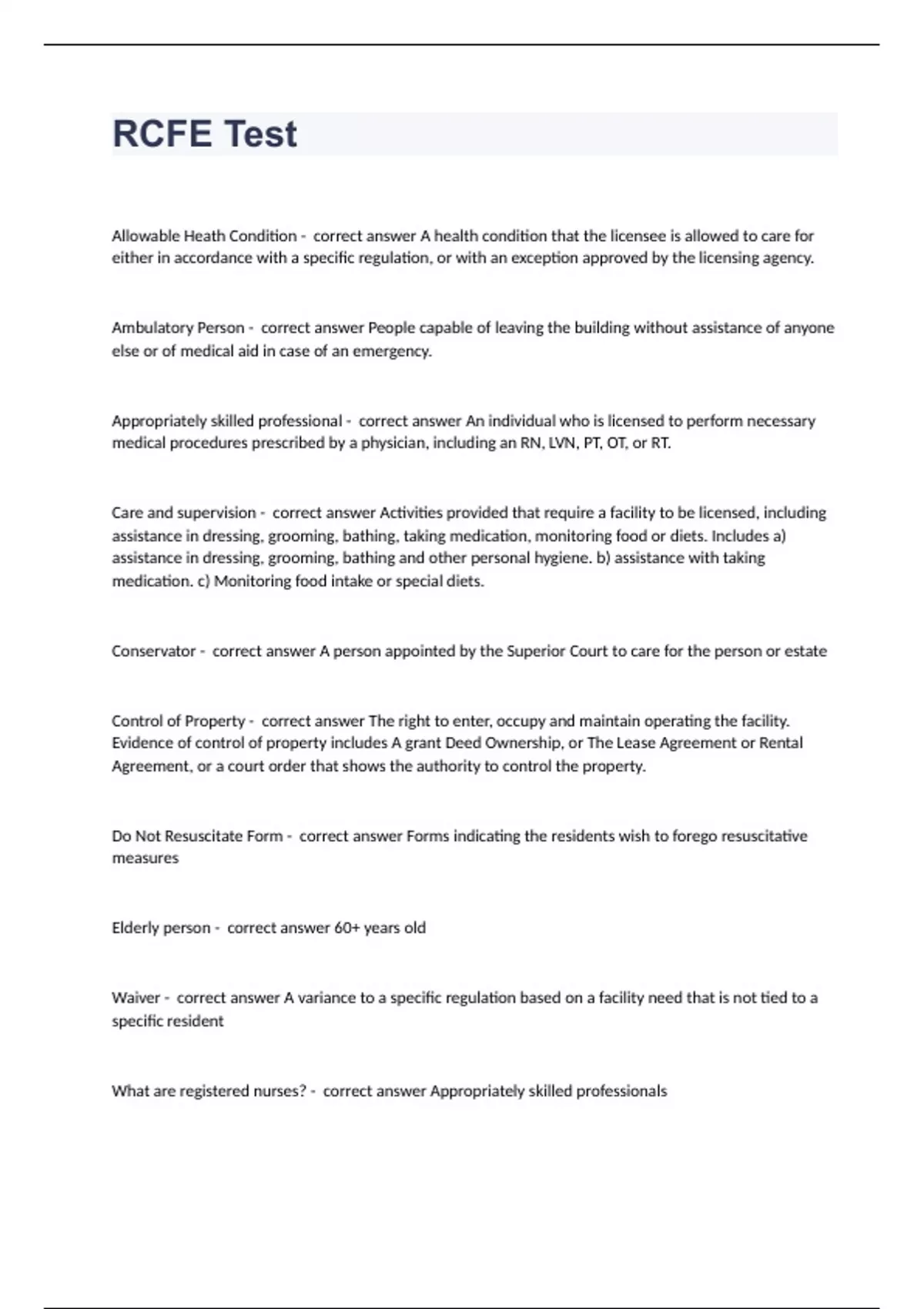 RCFE Test

Allowable Heath Condition - correct answer A health condition that the licensee is allowed to care for either in accordance with a specific regulation, or with an exception approved by the licensing agency.

Ambulatory Person - correct answer People capable of leaving the building without assistance of anyone else or of medical aid in case of an emergency.

Appropriately skilled professional - correct answer An individual who is licensed to perform necessary medical procedures prescribed by a physician, including an RN, LVN, PT, OT, or RT.

Care and supervision - correct answer Activities provided that require a facility to be licensed, including assistance in dressing, grooming, bathing, taking medication, monitoring food or diets. Includes a) assistance in dressing, grooming, bathing and other personal hygiene. b) assistance with taking medication. c) Monitoring food intake or special diets.

Conservator - correct answer A person appointed by the Superior Court to care for the person or estate

Control of Property - correct answer The right to enter, occupy and maintain operating the facility. Evidence of control of property includes A grant Deed Ownership, or The Lease Agreement or Rental Agreement, or a court order that shows the authority to control the property.

Do Not Resuscitate Form - correct answer Forms indicating the residents wish to forego resuscitative measures

Elderly person - correct answer 60+ years old

Waiver - correct answer A variance to a specific regulation based on a facility need that is not tied to a specific resident

What are registered nurses? - correct answer Appropriately skilled professionals